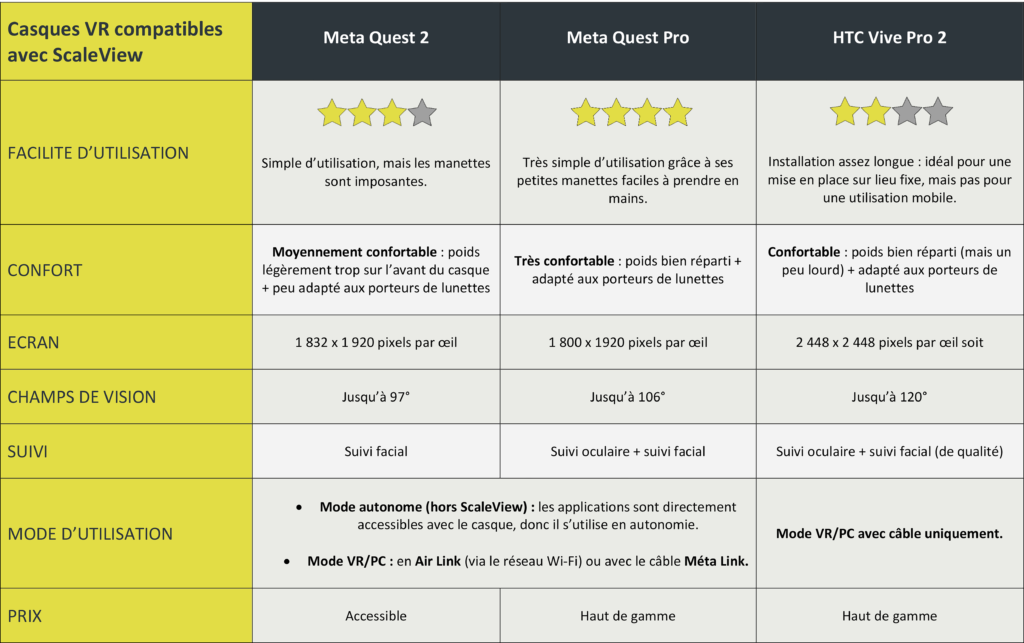 | Casques VR compatibles avec ScaleView | Meta Quest 2 | Meta Quest Pro | HTC Vive Pro 2 |
|---|---|---|---|
| FACILITE D'UTILISATION | Simple d'utilisation, mais les manettes sont imposantes. | Très simple d'utilisation grâce à ses petites manettes faciles à prendre en mains. | Installation assez longue : idéal pour une mise en place sur lieu fixe, mais pas pour une utilisation mobile. |
| CONFORT | **Moyennement confortable** : poids légèrement trop sur l'avant du casque + peu adapté aux porteurs de lunettes | **Très confortable** : poids bien réparti + adapté aux porteurs de lunettes | **Confortable** : poids bien réparti (mais un peu lourd) + adapté aux porteurs de lunettes |
| ECRAN | 1 832 x 1 920 pixels par œil | 1 800 x 1920 pixels par œil | 2 448 x 2 448 pixels par œil soit |
| CHAMPS DE VISION | Jusqu'à 97° | Jusqu'à 106° | Jusqu'à 120° |
| SUIVI | Suivi facial | Suivi oculaire + suivi facial | Suivi oculaire + suivi facial (de qualité) |
| MODE D'UTILISATION | • **Mode autonome (hors ScaleView) :** les applications sont directement accessibles avec le casque, donc il s'utilise en autonomie. • **Mode VR/PC :** en **Air Link** (via le réseau Wi-Fi) ou avec le câble **Méta Link.** | | **Mode VR/PC avec câble uniquement.** |
| PRIX | Accessible | Haut de gamme | Haut de gamme |